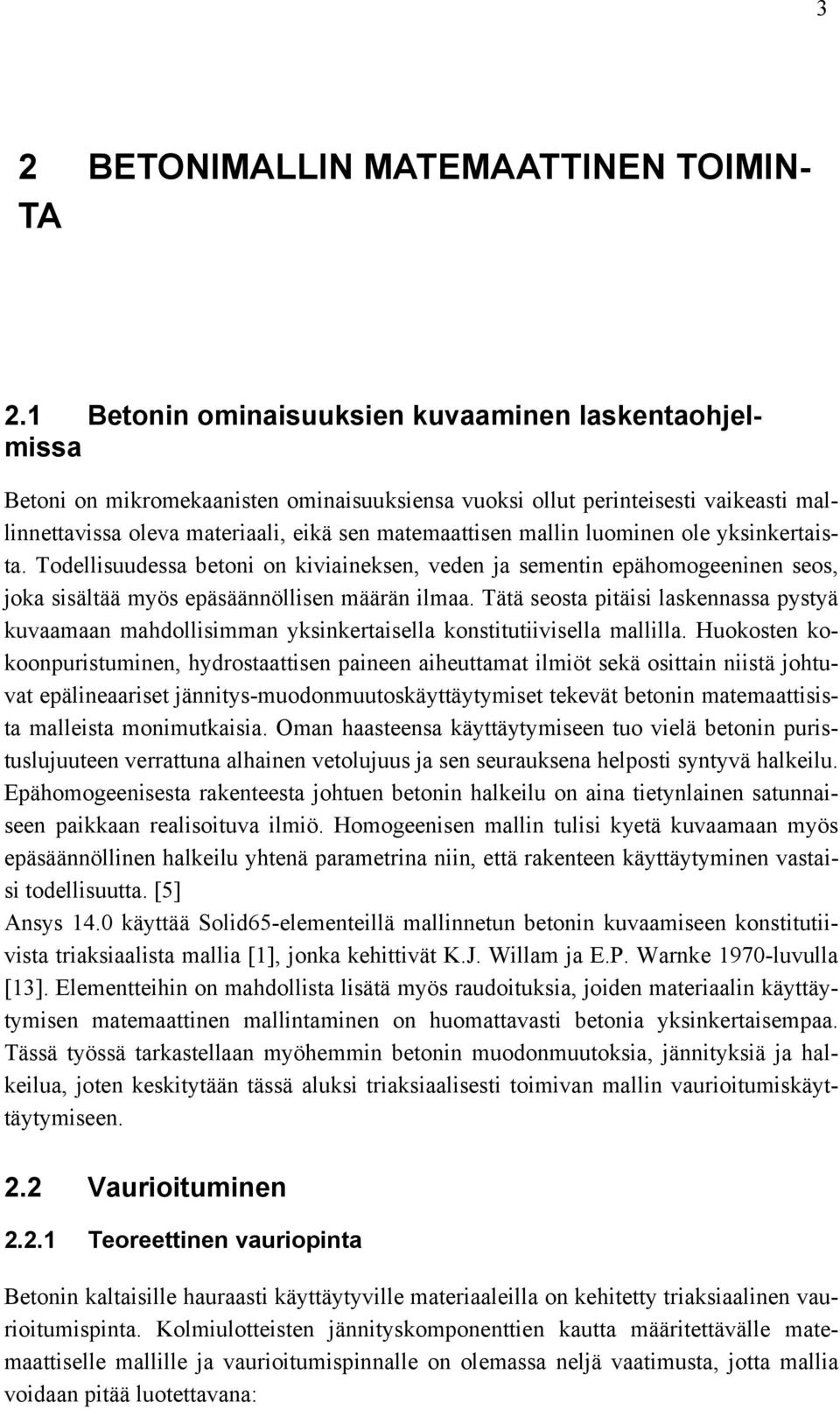 3

2 BETONIMALLIN MATEMAATTINEN TOIMINTA

2.1 Betonin ominaisuuksien kuvaaminen laskentaohjelmissa

Betoni on mikromekaanisten ominaisuuksiensa vuoksi ollut perinteisesti vaikeasti mallinnettavissa oleva materiaali, eikä sen matemaattisen mallin luominen ole yksinkertaista. Todellisuudessa betoni on kiviaineksen, veden ja sementin epähomogeeninen seos, joka sisältää myös epäsäännöllisen määrän ilmaa. Tätä seosta pitäisi laskennassa pystyä kuvaamaan mahdollisimman yksinkertaisella konstitutiivisella mallilla. Huokosten kokoonpuristuminen, hydrostaattisen paineen aiheuttamat ilmiöt sekä osittain niistä johtuvat epälineaariset jännitys-muodonmuutoskäyttäytymiset tekevät betonin matemaattisista malleista monimutkaisia. Oman haasteensa käyttäytymiseen tuo vielä betonin puristuslujuuteen verrattuna alhainen vetolujuus ja sen seurauksena helposti syntyvä halkeilu. Epähomogeenisesta rakenteesta johtuen betonin halkeilu on aina tietynlainen satunnaiseen paikkaan realisoituva ilmiö. Homogeenisen mallin tulisi kyetä kuvaamaan myös epäsäännöllinen halkeilu yhtenä parametrina niin, että rakenteen käyttäytyminen vastaisi todellisuutta. [5]
Ansys 14.0 käyttää Solid65-elementeillä mallinnetun betonin kuvaamiseen konstitutiivista triaksiaalista mallia [1], jonka kehittivät K.J. Willam ja E.P. Warnke 1970-luvulla [13]. Elementteihin on mahdollista lisätä myös raudoituksia, joiden materiaalin käyttäytymisen matemaattinen mallintaminen on huomattavasti betonia yksinkertaisempaa. Tässä työssä tarkastellaan myöhemmin betonin muodonmuutoksia, jännityksiä ja halkeilua, joten keskitytään tässä aluksi triaksiaalisesti toimivan mallin vaurioitumiskäyttäytymiseen.

2.2 Vaurioituminen

2.2.1 Teoreettinen vauriopinta

Betonin kaltaisille hauraasti käyttäytyville materiaaleilla on kehitetty triaksiaalinen vaurioitumispinta. Kolmiulotteisten jännityskomponenttien kautta määritettävälle matemaattiselle mallille ja vaurioitumispinnalle on olemassa neljä vaatimusta, jotta mallia voidaan pitää luotettavana: